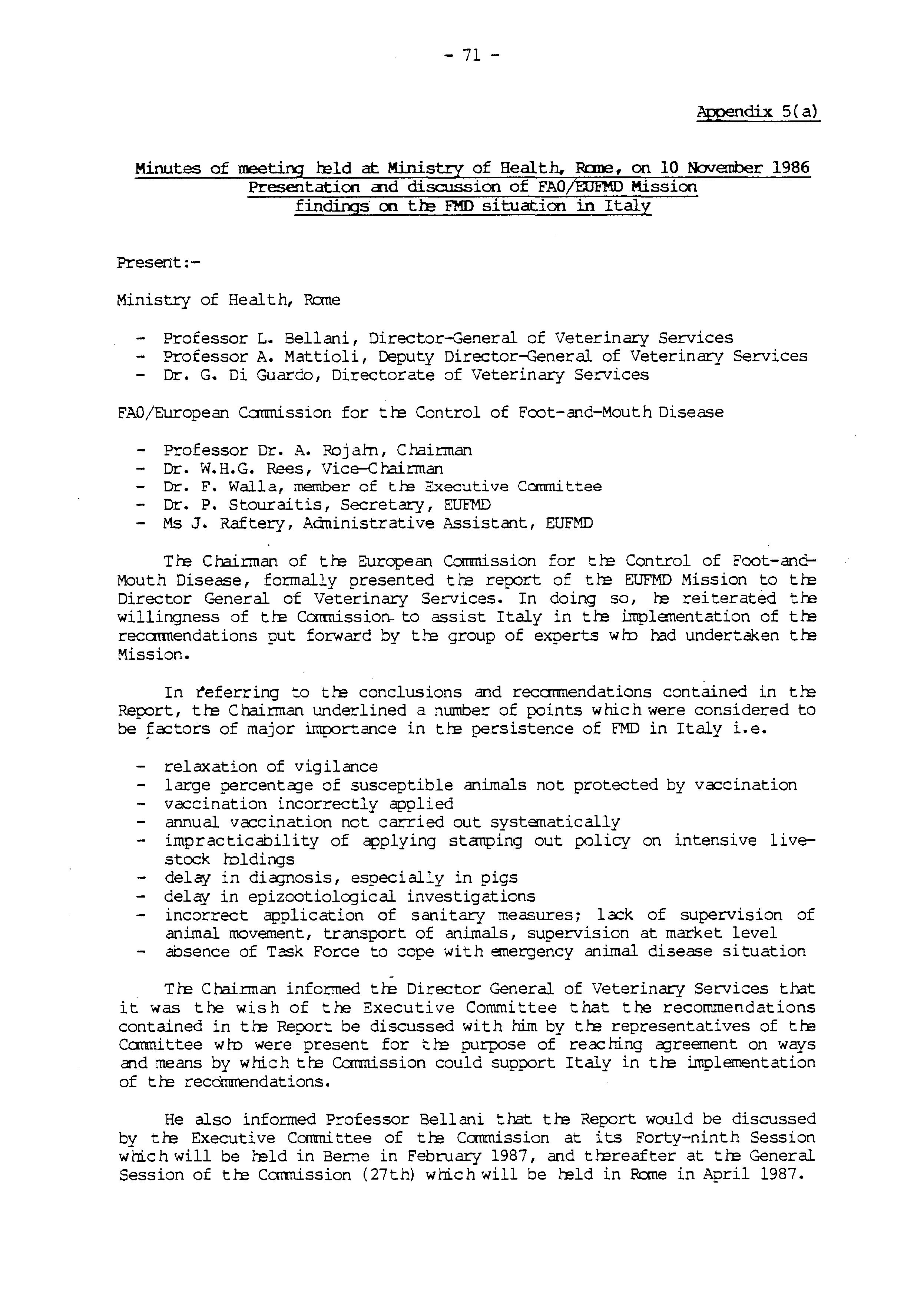 - 71 -

Appendix 5(a)

Minutes of meeting held at Ministry of Health, Rome, on 10 November 1986
Presentation and discussion of FAO/EUFMD Mission
findings on the FMD situation in Italy

Present:-

Ministry of Health, Rome

- Professor L. Bellani, Director-General of Veterinary Services
- Professor A. Mattioli, Deputy Director-General of Veterinary Services
- Dr. G. Di Guardo, Directorate of Veterinary Services

FAO/European Commission for the Control of Foot-and-Mouth Disease

- Professor Dr. A. Rojahn, Chairman
- Dr. W.H.G. Rees, Vice-Chairman
- Dr. F. Walla, member of the Executive Committee
- Dr. P. Stouraitis, Secretary, EUFMD
- Ms J. Raftery, Administrative Assistant, EUFMD

The Chairman of the European Commission for the Control of Foot-and-Mouth Disease, formally presented the report of the EUFMD Mission to the Director General of Veterinary Services. In doing so, he reiterated the willingness of the Commission to assist Italy in the implementation of the recommendations put forward by the group of experts who had undertaken the Mission.

In referring to the conclusions and recommendations contained in the Report, the Chairman underlined a number of points which were considered to be factors of major importance in the persistence of FMD in Italy i.e.

- relaxation of vigilance
- large percentage of susceptible animals not protected by vaccination
- vaccination incorrectly applied
- annual vaccination not carried out systematically
- impracticability of applying stamping out policy on intensive livestock holdings
- delay in diagnosis, especially in pigs
- delay in epizootiological investigations
- incorrect application of sanitary measures; lack of supervision of animal movement, transport of animals, supervision at market level
- absence of Task Force to cope with emergency animal disease situation

The Chairman informed the Director General of Veterinary Services that it was the wish of the Executive Committee that the recommendations contained in the Report be discussed with him by the representatives of the Committee who were present for the purpose of reaching agreement on ways and means by which the Commission could support Italy in the implementation of the recommendations.

He also informed Professor Bellani that the Report would be discussed by the Executive Committee of the Commission at its Forty-ninth Session which will be held in Berne in February 1987, and thereafter at the General Session of the Commission (27th) which will be held in Rome in April 1987.